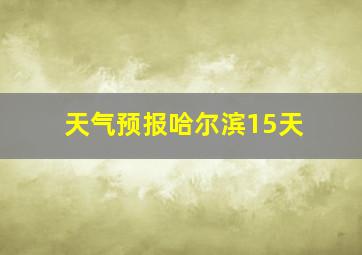 天气预报哈尔滨15天